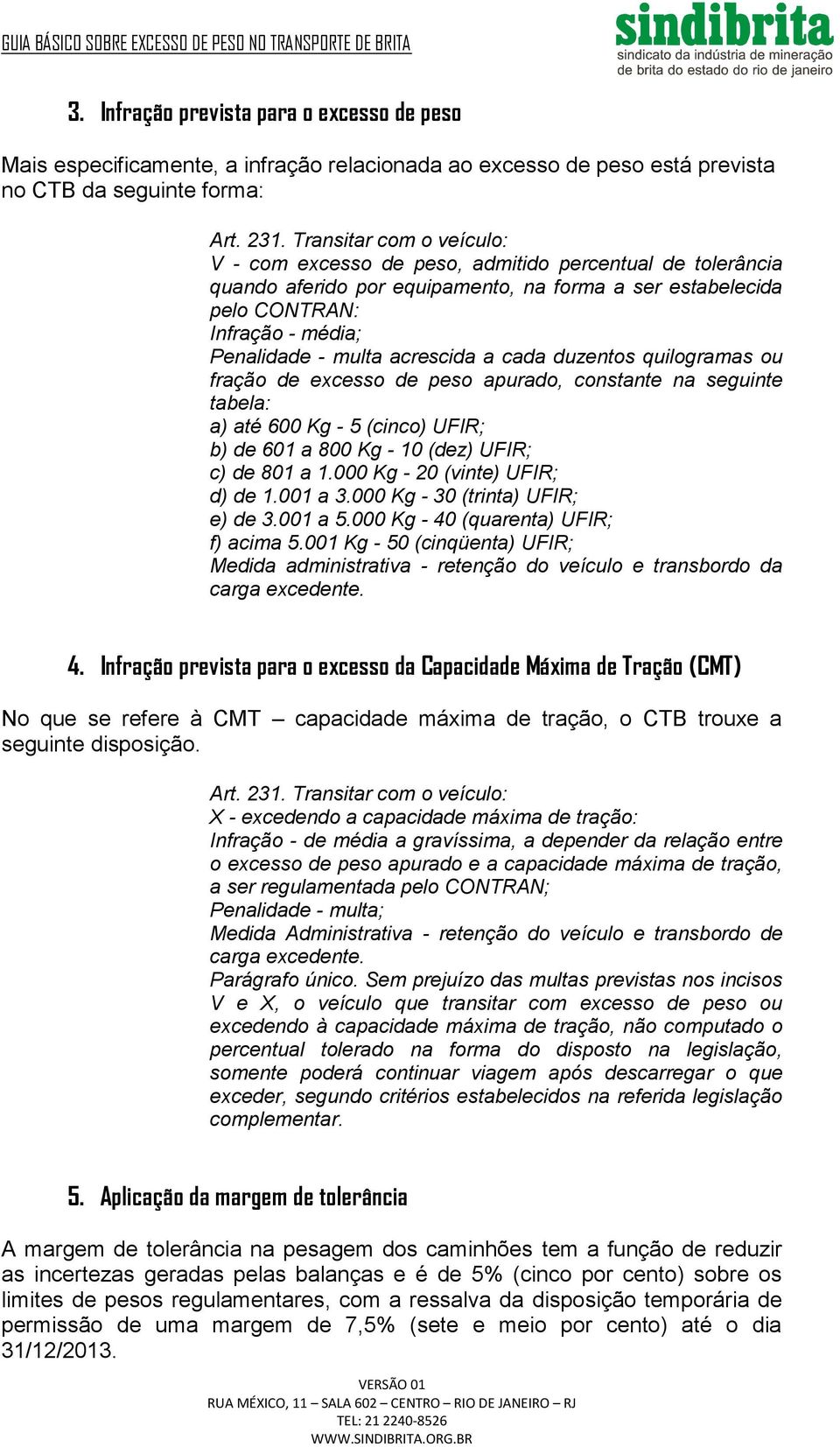 GUIA BÁSICO SOBRE EXCESSO DE PESO NO TRANSPORTE DE BRITA

sindibrita
sindicato da indústria de mineração de brita do estado do rio de janeiro

3. Infração prevista para o excesso de peso

Mais especificamente, a infração relacionada ao excesso de peso está prevista no CTB da seguinte forma:

Art. 231. Transitar com o veículo:
V - com excesso de peso, admitido percentual de tolerância quando aferido por equipamento, na forma a ser estabelecida pelo CONTRAN:
Infração - média;
Penalidade - multa acrescida a cada duzentos quilogramas ou fração de excesso de peso apurado, constante na seguinte tabela:
a) até 600 Kg - 5 (cinco) UFIR;
b) de 601 a 800 Kg - 10 (dez) UFIR;
c) de 801 a 1.000 Kg - 20 (vinte) UFIR;
d) de 1.001 a 3.000 Kg - 30 (trinta) UFIR;
e) de 3.001 a 5.000 Kg - 40 (quarenta) UFIR;
f) acima 5.001 Kg - 50 (cinqüenta) UFIR;
Medida administrativa - retenção do veículo e transbordo da carga excedente.

4. Infração prevista para o excesso da Capacidade Máxima de Tração (CMT)

No que se refere à CMT – capacidade máxima de tração, o CTB trouxe a seguinte disposição.

Art. 231. Transitar com o veículo:
X - excedendo a capacidade máxima de tração:
Infração - de média a gravíssima, a depender da relação entre o excesso de peso apurado e a capacidade máxima de tração, a ser regulamentada pelo CONTRAN;
Penalidade - multa;
Medida Administrativa - retenção do veículo e transbordo de carga excedente.
Parágrafo único. Sem prejuízo das multas previstas nos incisos V e X, o veículo que transitar com excesso de peso ou excedendo à capacidade máxima de tração, não computado o percentual tolerado na forma do disposto na legislação, somente poderá continuar viagem após descarregar o que exceder, segundo critérios estabelecidos na referida legislação complementar.

5. Aplicação da margem de tolerância

A margem de tolerância na pesagem dos caminhões tem a função de reduzir as incertezas geradas pelas balanças e é de 5% (cinco por cento) sobre os limites de pesos regulamentares, com a ressalva da disposição temporária de permissão de uma margem de 7,5% (sete e meio por cento) até o dia 31/12/2013.

VERSÃO 01
RUA MÉXICO, 11 – SALA 602 – CENTRO – RIO DE JANEIRO – RJ
TEL: 21 2240-8526
WWW.SINDIBRITA.ORG.BR